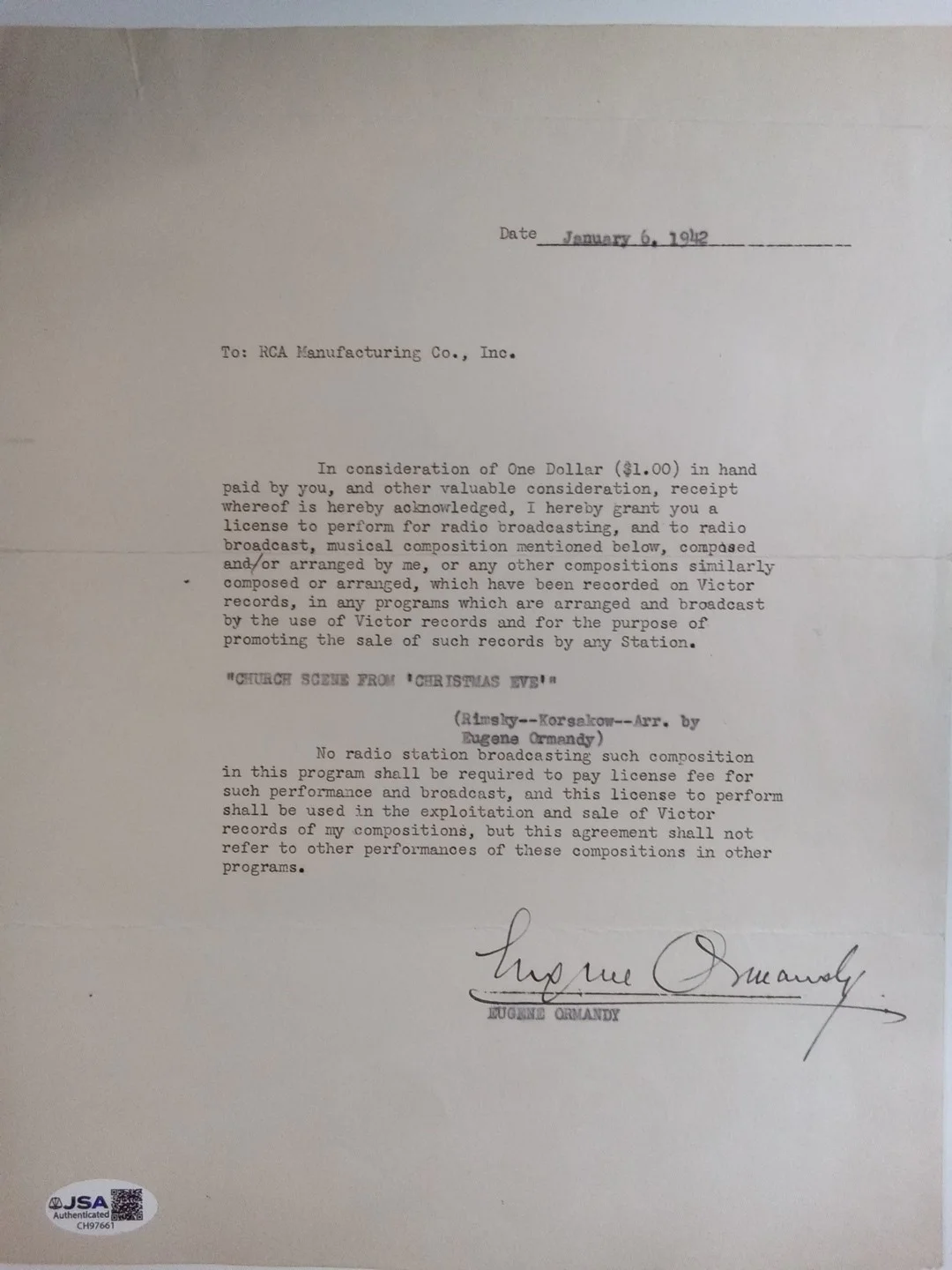 Date January 6, 1942

To: RCA Manufacturing Co., Inc.

In consideration of One Dollar ($1.00) in hand paid by you, and other valuable consideration, receipt whereof is hereby acknowledged, I hereby grant you a license to perform for radio broadcasting, and to radio broadcast, musical composition mentioned below, composed and/or arranged by me, or any other compositions similarly composed or arranged, which have been recorded on Victor records, in any programs which are arranged and broadcast by the use of Victor records and for the purpose of promoting the sale of such records by any Station.

"CHURCH SCENE FROM 'CHRISTMAS EVE'"

(Rimsky--Korsakow--Arr. by Eugene Ormandy)

No radio station broadcasting such composition in this program shall be required to pay license fee for such performance and broadcast, and this license to perform shall be used in the exploitation and sale of Victor records of my compositions, but this agreement shall not refer to other performances of these compositions in other programs.

Eugene Ormandy
EUGENE ORMANDY

JSA Authenticated CH97661